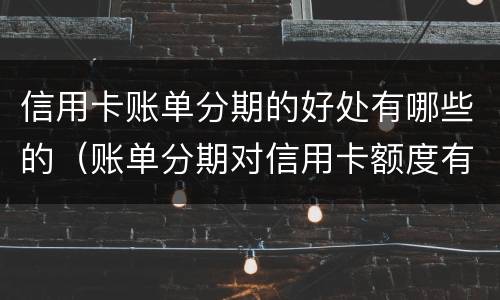 信用卡账单分期的好处有哪些的（账单分期对信用卡额度有